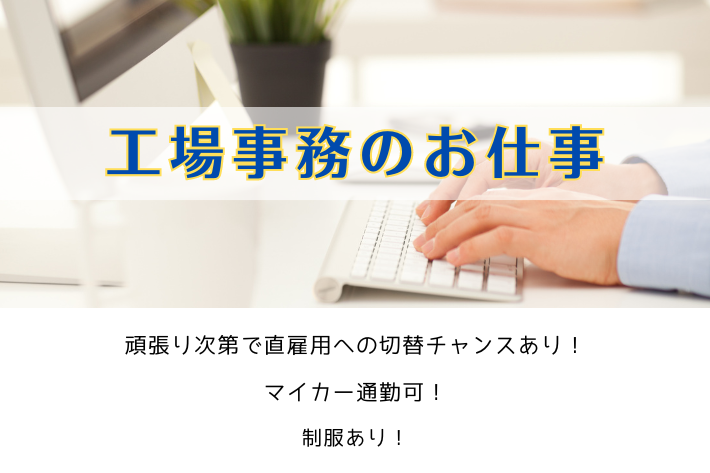 工場事務のお仕事

頑張り次第で直雇用への切替チャンスあり！

マイカー通勤可！

制服あり！